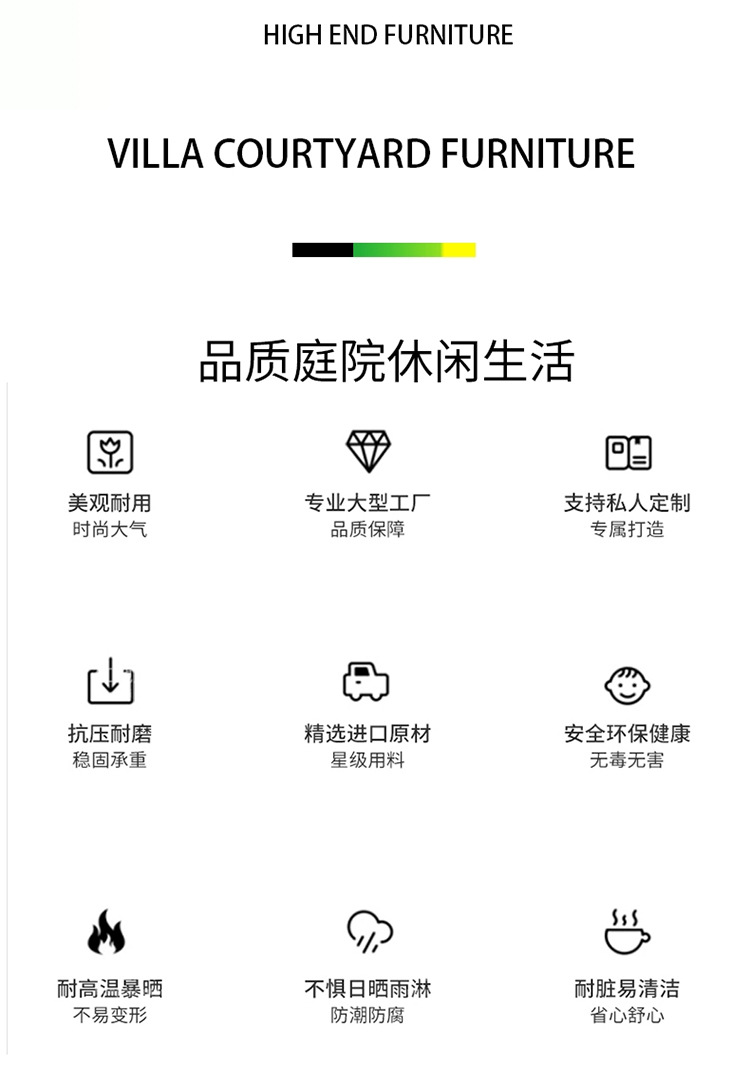 HIGH END FURNITURE

VILLA COURTYARD FURNITURE

品质庭院休闲生活

美观耐用
时尚大气

专业大型工厂
品质保障

支持私人定制
专属打造

抗压耐磨
稳固承重

精选进口原材
星级用料

安全环保健康
无毒无害

耐高温暴晒
不易变形

不惧日晒雨淋
防潮防腐

耐脏易清洁
省心舒心